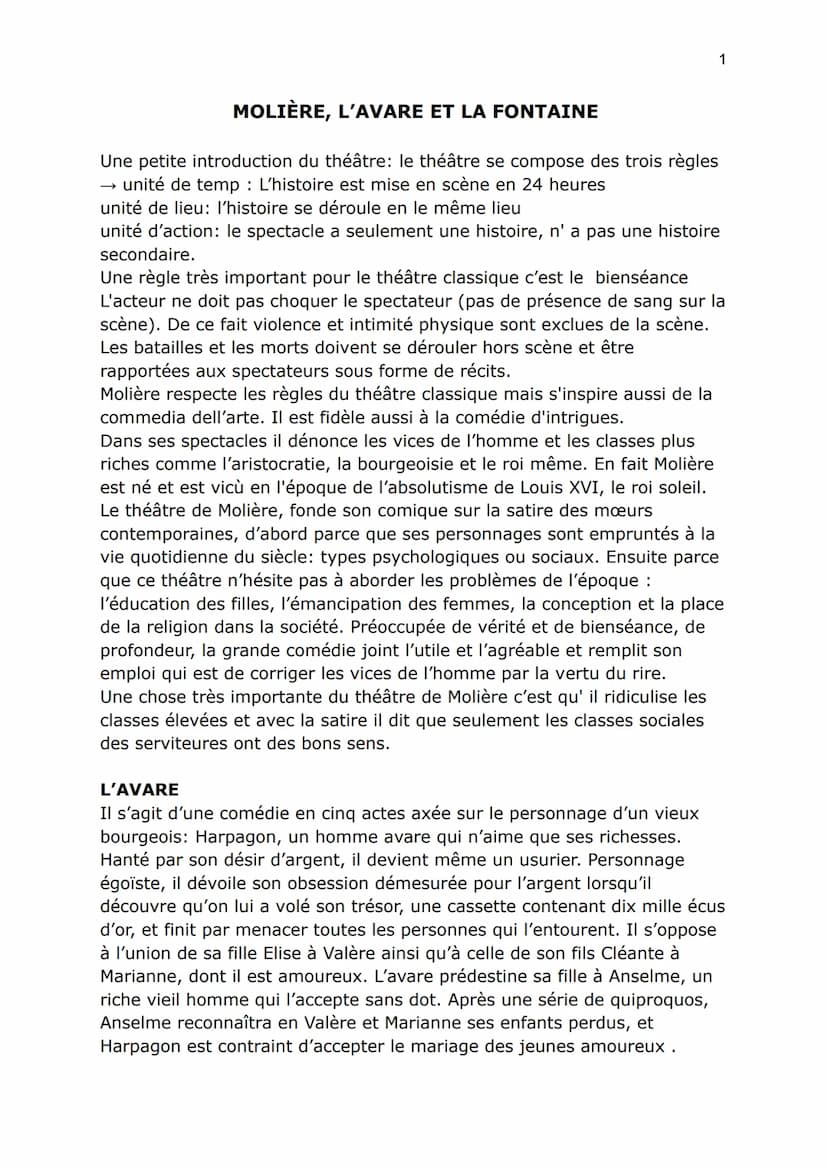 1

MOLIÈRE, L'AVARE ET LA FONTAINE

Une petite introduction du théâtre: le théâtre se compose des trois règles
→ unité de temp : L'histoire est mise en scène en 24 heures
unité de lieu: l'histoire se déroule en le même lieu
unité d'action: le spectacle a seulement une histoire, n' a pas une histoire secondaire.
Une règle très important pour le théâtre classique c'est le bienséance
L'acteur ne doit pas choquer le spectateur (pas de présence de sang sur la scène). De ce fait violence et intimité physique sont exclues de la scène. Les batailles et les morts doivent se dérouler hors scène et être rapportées aux spectateurs sous forme de récits.
Molière respecte les règles du théâtre classique mais s'inspire aussi de la commedia dell'arte. Il est fidèle aussi à la comédie d'intrigues.
Dans ses spectacles il dénonce les vices de l'homme et les classes plus riches comme l'aristocratie, la bourgeoisie et le roi même. En fait Molière est né et est vicù en l'époque de l'absolutisme de Louis XVI, le roi soleil.
Le théâtre de Molière, fonde son comique sur la satire des mœurs contemporaines, d'abord parce que ses personnages sont empruntés à la vie quotidienne du siècle: types psychologiques ou sociaux. Ensuite parce que ce théâtre n'hésite pas à aborder les problèmes de l'époque : l'éducation des filles, l'émancipation des femmes, la conception et la place de la religion dans la société. Préoccupée de vérité et de bienséance, de profondeur, la grande comédie joint l'utile et l'agréable et remplit son emploi qui est de corriger les vices de l'homme par la vertu du rire.
Une chose très importante du théâtre de Molière c'est qu' il ridiculise les classes élevées et avec la satire il dit que seulement les classes sociales des serviteures ont des bons sens.

L'AVARE
Il s'agit d'une comédie en cinq actes axée sur le personnage d'un vieux bourgeois: Harpagon, un homme avare qui n'aime que ses richesses. Hanté par son désir d'argent, il devient même un usurier. Personnage égoïste, il dévoile son obsession démesurée pour l'argent lorsqu'il découvre qu'on lui a volé son trésor, une cassette contenant dix mille écus d'or, et finit par menacer toutes les personnes qui l'entourent. Il s'oppose à l'union de sa fille Elise à Valère ainsi qu'à celle de son fils Cléante à Marianne, dont il est amoureux. L'avare prédestine sa fille à Anselme, un riche vieil homme qui l'accepte sans dot. Après une série de quiproquos, Anselme reconnaîtra en Valère et Marianne ses enfants perdus, et Harpagon est contraint d'accepter le mariage des jeunes amoureux .